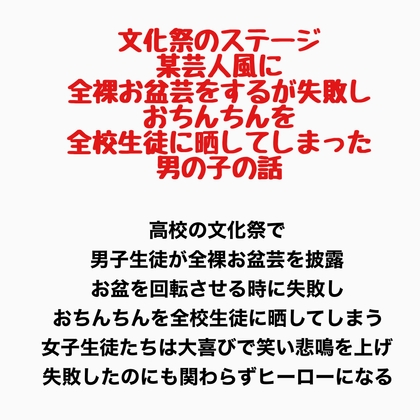 文化祭のステージ
某芸人風に
全裸お盆芸をするが失敗し
おちんちんを
全校生徒に晒してしまった
男の子の話

高校の文化祭で
男子生徒が全裸お盆芸を披露
お盆を回転させる時に失敗し
おちんちんを全校生徒に晒してしまう
女子生徒たちは大喜びで笑い悲鳴を上げ
失敗したのにも関わらずヒーローになる